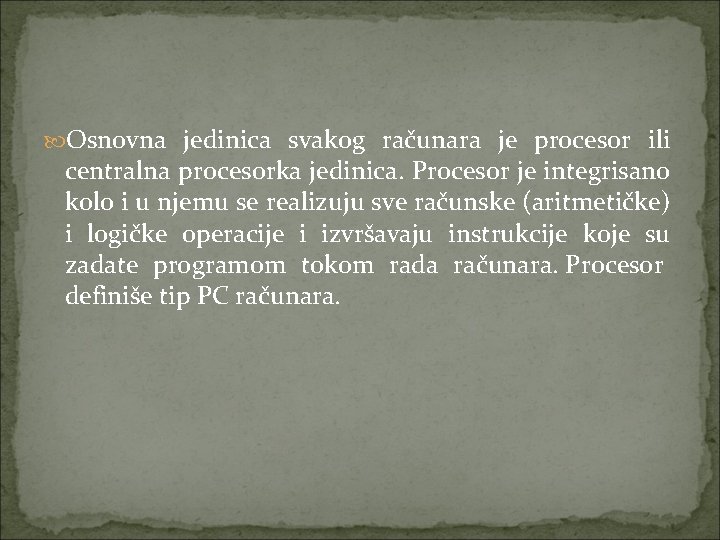 Osnovna jedinica svakog računara je procesor ili centralna procesorka jedinica. Procesor je integrisano kolo i u njemu se realizuju sve računske (aritmetičke) i logičke operacije i izvršavaju instrukcije koje su zadate programom tokom rada računara. Procesor definiše tip PC računara.